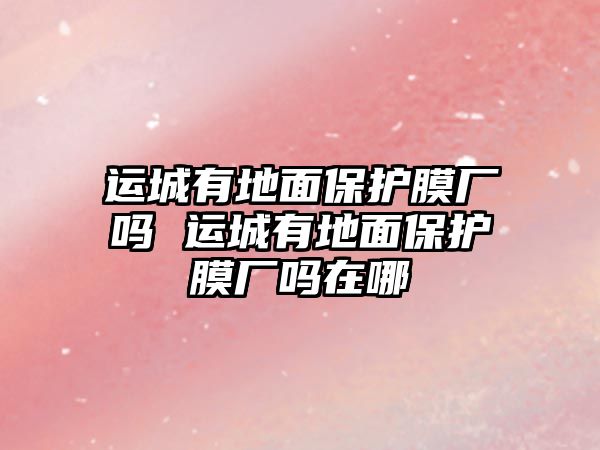 运城有地面保护膜厂吗 运城有地面保护膜厂吗在哪